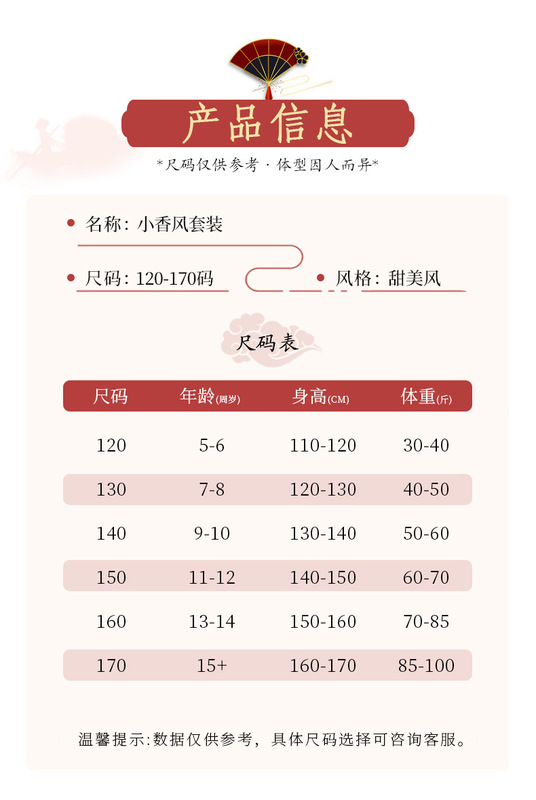 产品信息

*尺码仅供参考·体型因人而异*

• 名称：小香风套装

• 尺码：120-170码

• 风格：甜美风

尺码表

| 尺码 | 年龄(周岁) | 身高(CM) | 体重(斤) |
|---|---|---|---|
| 120 | 5-6 | 110-120 | 30-40 |
| 130 | 7-8 | 120-130 | 40-50 |
| 140 | 9-10 | 130-140 | 50-60 |
| 150 | 11-12 | 140-150 | 60-70 |
| 160 | 13-14 | 150-160 | 70-85 |
| 170 | 15+ | 160-170 | 85-100 |

温馨提示:数据仅供参考，具体尺码选择可咨询客服。